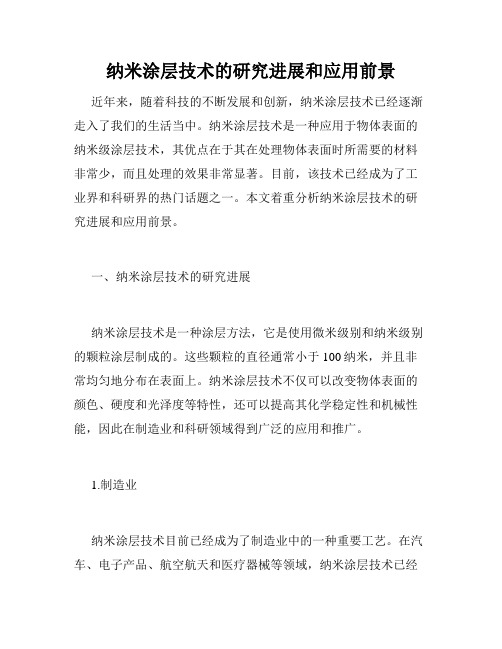 纳米涂层技术的研究进展和应用前景

近年来，随着科技的不断发展和创新，纳米涂层技术已经逐渐走入了我们的生活当中。纳米涂层技术是一种应用于物体表面的纳米级涂层技术，其优点在于其在处理物体表面时所需要的材料非常少，而且处理的效果非常显著。目前，该技术已经成为了工业界和科研界的热门话题之一。本文着重分析纳米涂层技术的研究进展和应用前景。

一、纳米涂层技术的研究进展

纳米涂层技术是一种涂层方法，它是使用微米级别和纳米级别的颗粒涂层制成的。这些颗粒的直径通常小于100纳米，并且非常均匀地分布在表面上。纳米涂层技术不仅可以改变物体表面的颜色、硬度和光泽度等特性，还可以提高其化学稳定性和机械性能，因此在制造业和科研领域得到广泛的应用和推广。

1.制造业

纳米涂层技术目前已经成为了制造业中的一种重要工艺。在汽车、电子产品、航空航天和医疗器械等领域，纳米涂层技术已经